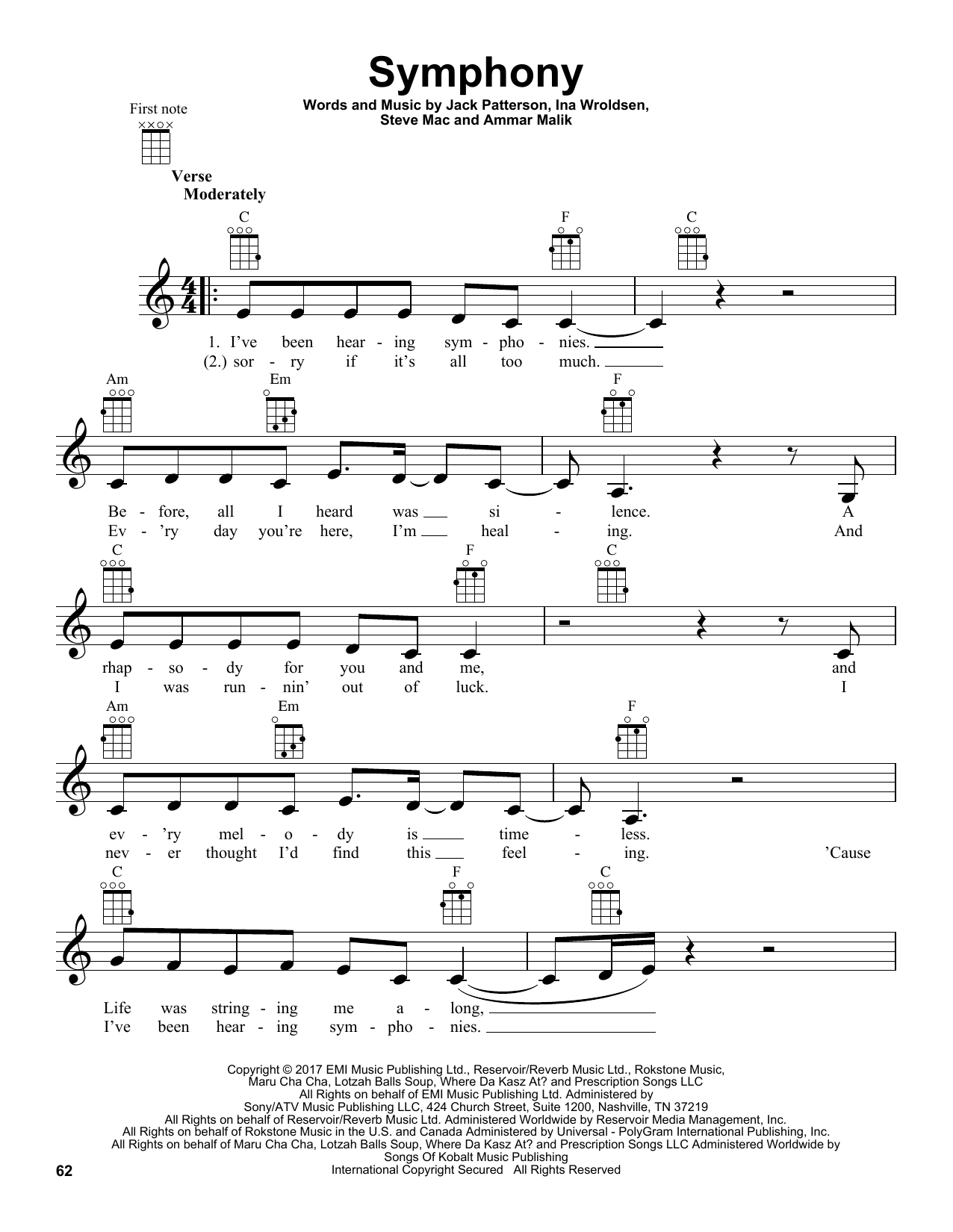 Symphony

Words and Music by Jack Patterson, Ina Wroldsen, Steve Mac and Ammar Malik

First note

Verse
Moderately

C F C

1. I've been hear - ing sym - pho - nies.
(2.) sor - ry if it's all too much.

Am Em F

Be - fore, all I heard was si - lence. A
Ev - 'ry day you're here, I'm heal - ing. And

C F C

rhap - so - dy for you and me, and
I was run - nin' out of luck. I

Am Em F

ev - 'ry mel - o - dy is time - less.
nev - er thought I'd find this feel - ing. 'Cause

C F C

Life was string - ing me a - long,
I've been hear - ing sym - pho - nies.

Copyright © 2017 EMI Music Publishing Ltd., Reservoir/Reverb Music Ltd., Rokstone Music, Maru Cha Cha, Lotzah Balls Soup, Where Da Kasz At? and Prescription Songs LLC
All Rights on behalf of EMI Music Publishing Ltd. Administered by Sony/ATV Music Publishing LLC, 424 Church Street, Suite 1200, Nashville, TN 37219
All Rights on behalf of Reservoir/Reverb Music Ltd. Administered Worldwide by Reservoir Media Management, Inc.
All Rights on behalf of Rokstone Music in the U.S. and Canada Administered by Universal - PolyGram International Publishing, Inc.
All Rights on behalf of Maru Cha Cha, Lotzah Balls Soup, Where Da Kasz At? and Prescription Songs LLC Administered Worldwide by Songs Of Kobalt Music Publishing
International Copyright Secured All Rights Reserved

62